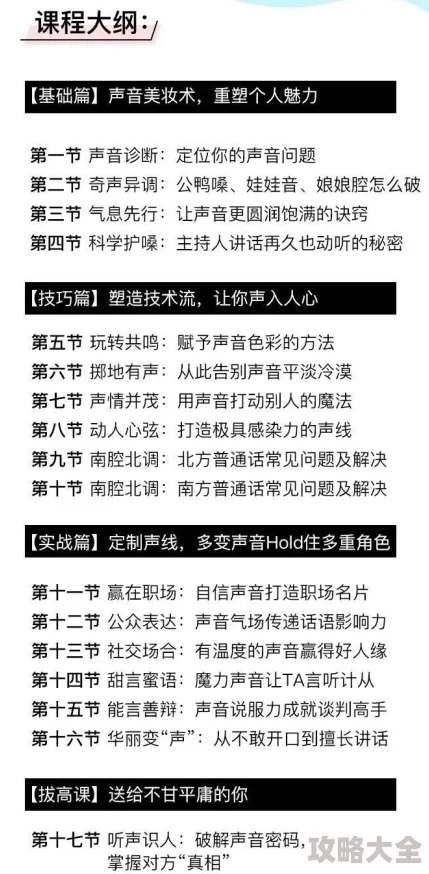 课程大纲：

【基础篇】声音美妆术，重塑个人魅力

第一节 声音诊断：定位你的声音问题
第二节 奇声异调：公鸭嗓、娃娃音、娘娘腔怎么破
第三节 气息先行：让声音更圆润饱满的诀窍
第四节 科学护嗓：主持人讲话再久也动听的秘密

【技巧篇】塑造技术流，让你声入人心

第五节 玩转共鸣：赋予声音色彩的方法
第六节 掷地有声：从此告别声音平淡冷漠
第七节 声情并茂：用声音打动别人的魔法
第八节 动人心弦：打造极具感染力的声线
第九节 南腔北调：北方普通话常见问题及解决
第十节 南腔北调：南方普通话常见问题及解决

【实战篇】定制声线，多变声音Hold住多重角色

第十一节 赢在职场：自信声音打造职场名片
第十二节 公众表达：声音气场传递话语影响力
第十三节 社交场合：有温度的声音赢得好人缘
第十四节 甜言蜜语：魔力声音让TA言听计从
第十五节 能言善辩：声音说服力成就谈判高手
第十六节 华丽变“声”：从不敢开口到擅长讲话

【拔高课】送给不甘平庸的你

第十七节 听声识人：破解声音密码，掌握对方“真相”

攻略大全